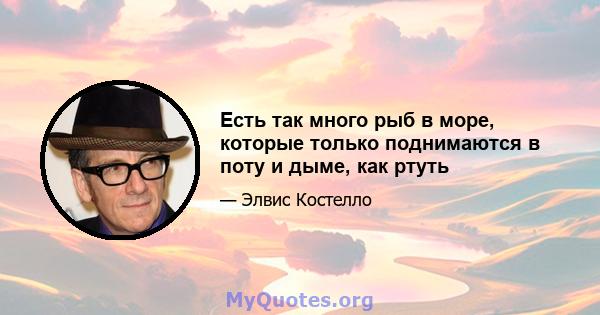 Есть так много рыб в море, которые только поднимаются в поту и дыме, как ртуть

— Элвис Костелло

MyQuotes.org